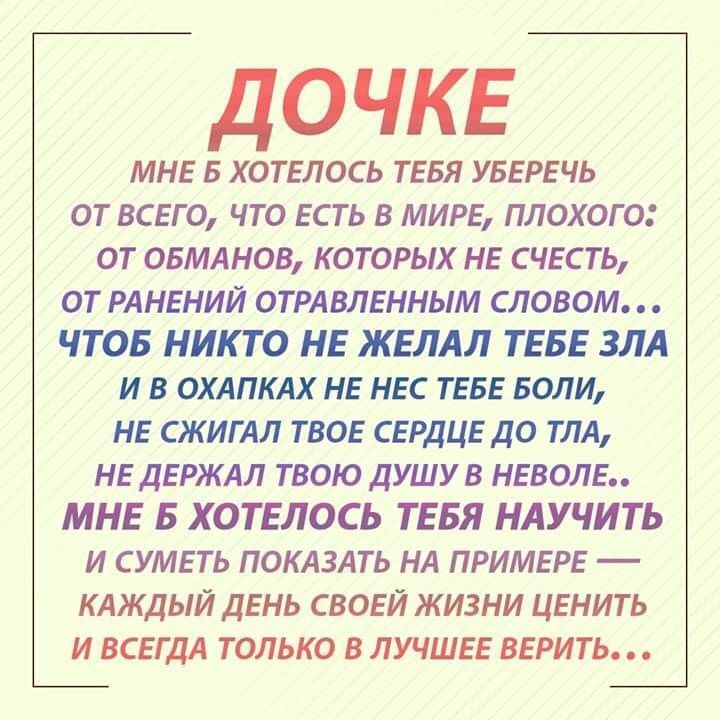 ДОЧКЕ

МНЕ Б ХОТЕЛОСЬ ТЕБЯ УБЕРЕЧЬ
ОТ ВСЕГО, ЧТО ЕСТЬ В МИРЕ, ПЛОХОГО:
ОТ ОБМАНОВ, КОТОРЫХ НЕ СЧЕСТЬ,
ОТ РАНЕНИЙ ОТРАВЛЕННЫМ СЛОВОМ...
ЧТОБ НИКТО НЕ ЖЕЛАЛ ТЕБЕ ЗЛА
И В ОХАПКАХ НЕ НЕС ТЕБЕ БОЛИ,
НЕ СЖИГАЛ ТВОЕ СЕРДЦЕ ДО ТЛА,
НЕ ДЕРЖАЛ ТВОЮ ДУШУ В НЕВОЛЕ..
МНЕ Б ХОТЕЛОСЬ ТЕБЯ НАУЧИТЬ
И СУМЕТЬ ПОКАЗАТЬ НА ПРИМЕРЕ —
КАЖДЫЙ ДЕНЬ СВОЕЙ ЖИЗНИ ЦЕНИТЬ
И ВСЕГДА ТОЛЬКО В ЛУЧШЕЕ ВЕРИТЬ...